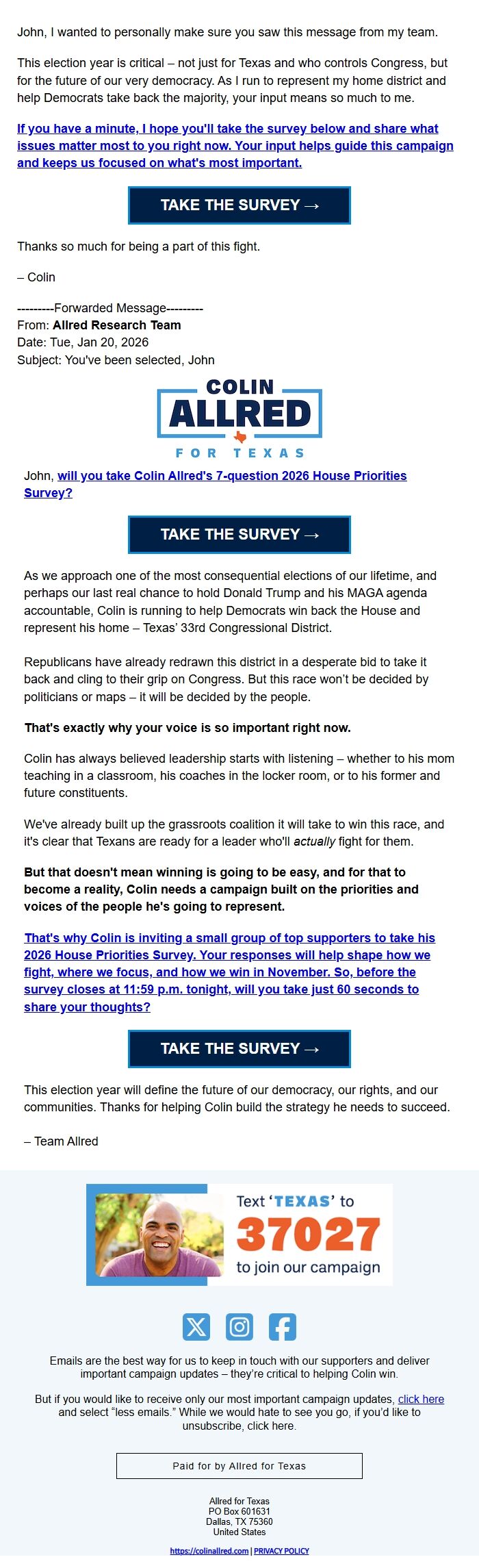 John, I wanted to personally make sure you saw this message from my team.

This election year is critical – not just for Texas and who controls Congress, but for the future of our very democracy. As I run to represent my home district and help Democrats take back the majority, your input means so much to me.

If you have a minute, I hope you'll take the survey below and share what issues matter most to you right now. Your input helps guide this campaign and keeps us focused on what's most important.

TAKE THE SURVEY →

Thanks so much for being a part of this fight.

– Colin

---------Forwarded Message---------
From: Allred Research Team
Date: Tue, Jan 20, 2026
Subject: You've been selected, John

COLIN ALLRED FOR TEXAS

John, will you take Colin Allred's 7-question 2026 House Priorities Survey?

TAKE THE SURVEY →

As we approach one of the most consequential elections of our lifetime, and perhaps our last real chance to hold Donald Trump and his MAGA agenda accountable, Colin is running to help Democrats win back the House and represent his home – Texas' 33rd Congressional District.

Republicans have already redrawn this district in a desperate bid to take it back and cling to their grip on Congress. But this race won't be decided by politicians or maps – it will be decided by the people.

That's exactly why your voice is so important right now.

Colin has always believed leadership starts with listening – whether to his mom teaching in a classroom, his coaches in the locker room, or to his former and future constituents.

We've already built up the grassroots coalition it will take to win this race, and it's clear that Texans are ready for a leader who'll actually fight for them.

But that doesn't mean winning is going to be easy, and for that to become a reality, Colin needs a campaign built on the priorities and voices of the people he's going to represent.

That's why Colin is inviting a small group of top supporters to take his 2026 House Priorities Survey. Your responses will help shape how we fight, where we focus, and how we win in November. So, before the survey closes at 11:59 p.m. tonight, will you take just 60 seconds to share your thoughts?

TAKE THE SURVEY →

This election year will define the future of our democracy, our rights, and our communities. Thanks for helping Colin build the strategy he needs to succeed.

– Team Allred

Text 'TEXAS' to 37027 to join our campaign

Emails are the best way for us to keep in touch with our supporters and deliver important campaign updates – they're critical to helping Colin win.

But if you would like to receive only our most important campaign updates, click here and select "less emails." While we would hate to see you go, if you'd like to unsubscribe, click here.

Paid for by Allred for Texas

Allred for Texas
PO Box 601631
Dallas, TX 75360
United States

https://colinallred.com | PRIVACY POLICY